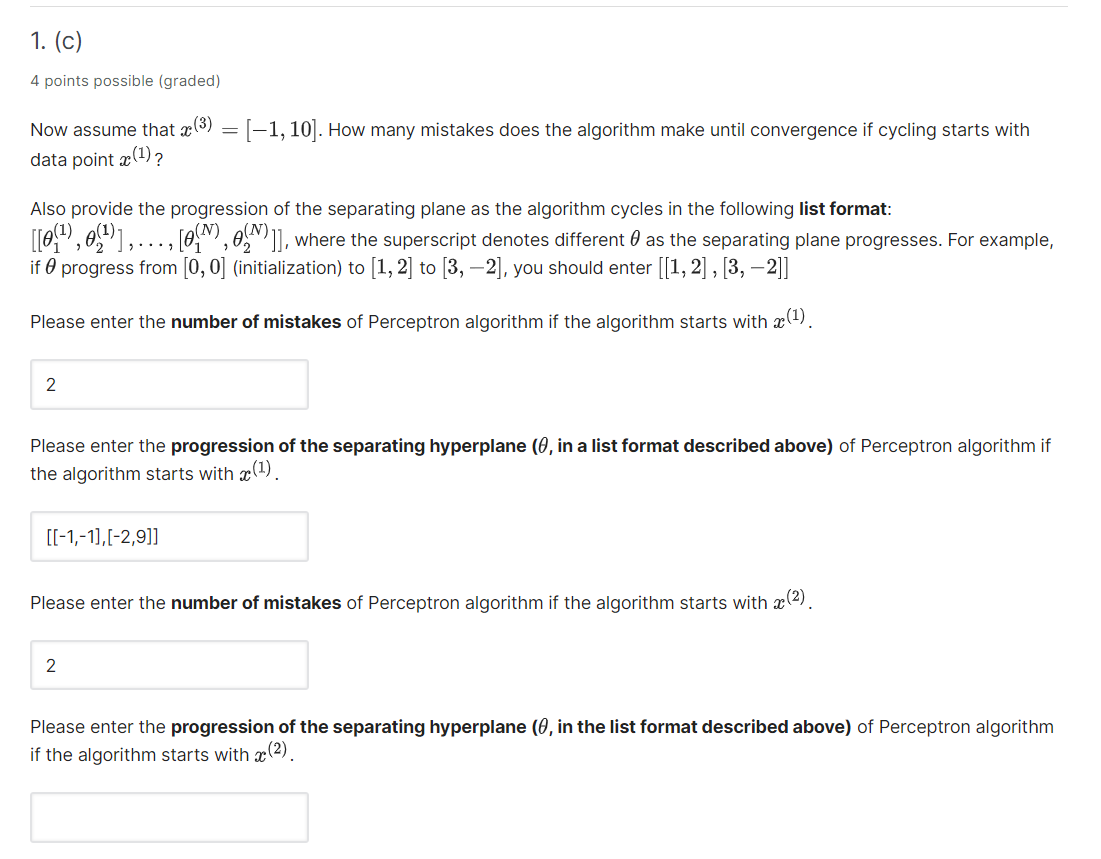 1. (c)

4 points possible (graded)

Now assume that $x^{(3)} = [-1, 10]$. How many mistakes does the algorithm make until convergence if cycling starts with data point $x^{(1)}$?

Also provide the progression of the separating plane as the algorithm cycles in the following **list format**: $[[\theta_1^{(1)}, \theta_2^{(1)}], \ldots, [\theta_1^{(N)}, \theta_2^{(N)}]]$, where the superscript denotes different $\theta$ as the separating plane progresses. For example, if $\theta$ progress from $[0, 0]$ (initialization) to $[1, 2]$ to $[3, -2]$, you should enter $[[1, 2], [3, -2]]$

Please enter the **number of mistakes** of Perceptron algorithm if the algorithm starts with $x^{(1)}$.

2

Please enter the **progression of the separating hyperplane ($\theta$, in a list format described above)** of Perceptron algorithm if the algorithm starts with $x^{(1)}$.

[[-1,-1],[-2,9]]

Please enter the **number of mistakes** of Perceptron algorithm if the algorithm starts with $x^{(2)}$.

2

Please enter the **progression of the separating hyperplane ($\theta$, in the list format described above)** of Perceptron algorithm if the algorithm starts with $x^{(2)}$.